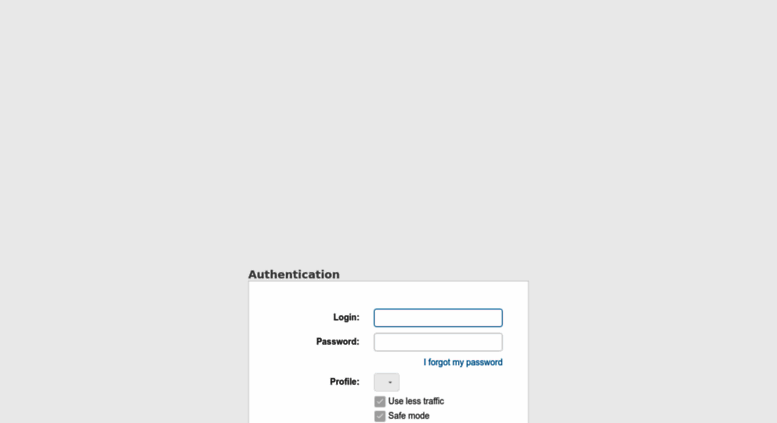 Authentication

Login:

Password:

I forgot my password

Profile:

Use less traffic

Safe mode